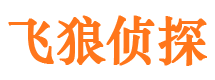 飞狼侦探